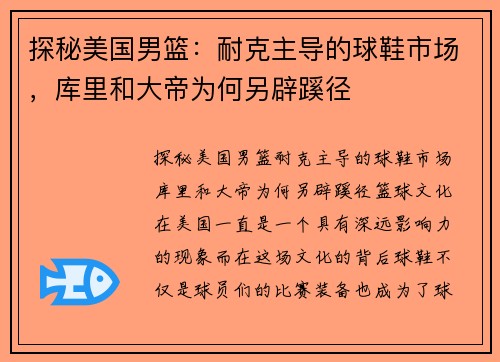 探秘美国男篮：耐克主导的球鞋市场，库里和大帝为何另辟蹊径

探秘美国男篮耐克主导的球鞋市场库里和大帝为何另辟蹊径篮球文化在美国一直是一个具有深远影响力的现象而在这场文化的背后球鞋不仅是球员们的比赛装备也成为了球